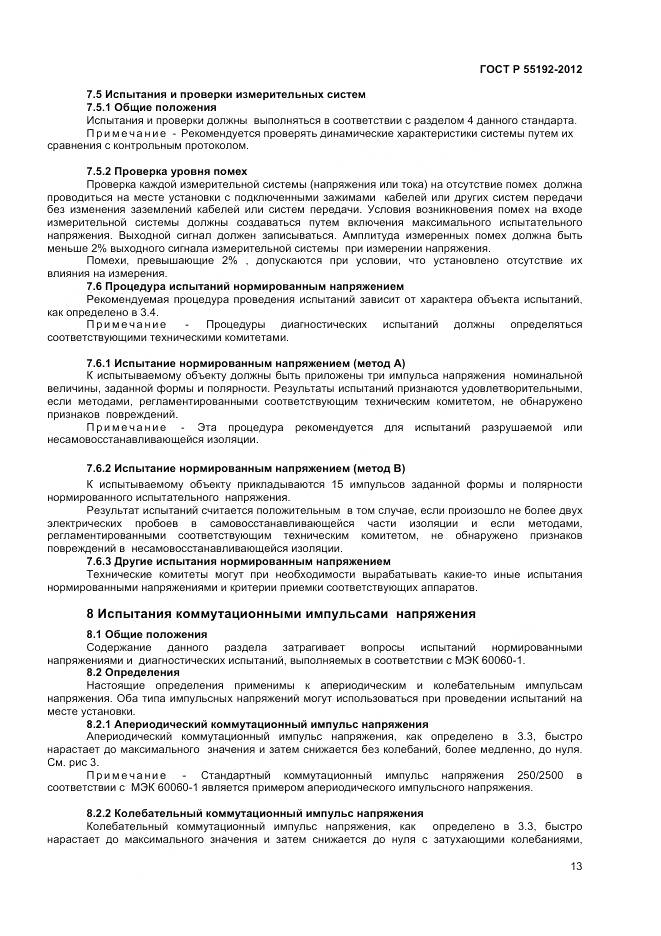 ГОСТ Р 55192-2012

7.5 Испытания и проверки измерительных систем
7.5.1 Общие положения
Испытания и проверки должны выполняться в соответствии с разделом 4 данного стандарта.
Примечание - Рекомендуется проверять динамические характеристики системы путем их сравнения с контрольным протоколом.

7.5.2 Проверка уровня помех
Проверка каждой измерительной системы (напряжения или тока) на отсутствие помех должна проводиться на месте установки с подключенными зажимами кабелей или других систем передачи без изменения заземлений кабелей или систем передачи. Условия возникновения помех на входе измерительной системы должны создаваться путем включения максимального испытательного напряжения. Выходной сигнал должен записываться. Амплитуда измеренных помех должна быть меньше 2% выходного сигнала измерительной системы при измерении напряжения.
Помехи, превышающие 2% , допускаются при условии, что установлено отсутствие их влияния на измерения.
7.6 Процедура испытаний нормированным напряжением
Рекомендуемая процедура проведения испытаний зависит от характера объекта испытаний, как определено в 3.4.
Примечание - Процедуры диагностических испытаний должны определяться соответствующими техническими комитетами.

7.6.1 Испытание нормированным напряжением (метод А)
К испытываемому объекту должны быть приложены три импульса напряжения номинальной величины, заданной формы и полярности. Результаты испытаний признаются удовлетворительными, если методами, регламентированными соответствующим техническим комитетом, не обнаружено признаков повреждений.
Примечание - Эта процедура рекомендуется для испытаний разрушаемой или несамовосстанавливающейся изоляции.

7.6.2 Испытание нормированным напряжением (метод В)
К испытываемому объекту прикладываются 15 импульсов заданной формы и полярности нормированного испытательного напряжения.
Результат испытаний считается положительным в том случае, если произошло не более двух электрических пробоев в самовосстанавливающейся части изоляции и если методами, регламентированными соответствующим техническим комитетом, не обнаружено признаков повреждений в несамовосстанавливающейся изоляции.
7.6.3 Другие испытания нормированным напряжением
Технические комитеты могут при необходимости вырабатывать какие-то иные испытания нормированными напряжениями и критерии приемки соответствующих аппаратов.

8 Испытания коммутационными импульсами напряжения
8.1 Общие положения
Содержание данного раздела затрагивает вопросы испытаний нормированными напряжениями и диагностических испытаний, выполняемых в соответствии с МЭК 60060-1.
8.2 Определения
Настоящие определения применимы к апериодическим и колебательным импульсам напряжения. Оба типа импульсных напряжений могут использоваться при проведении испытаний на месте установки.
8.2.1 Апериодический коммутационный импульс напряжения
Апериодический коммутационный импульс напряжения, как определено в 3.3, быстро нарастает до максимального значения и затем снижается без колебаний, более медленно, до нуля. См. рис 3.
Примечание - Стандартный коммутационный импульс напряжения 250/2500 в соответствии с МЭК 60060-1 является примером апериодического импульсного напряжения.

8.2.2 Колебательный коммутационный импульс напряжения
Колебательный коммутационный импульс напряжения, как определено в 3.3, быстро нарастает до максимального значения и затем снижается до нуля с затухающими колебаниями,

13